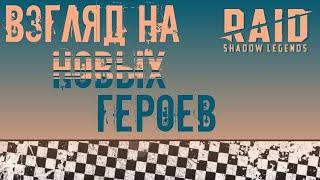 ВЗГЛЯД НА НОВЫХ ГЕРОЕВ

RAID
SHADOW LEGENDS